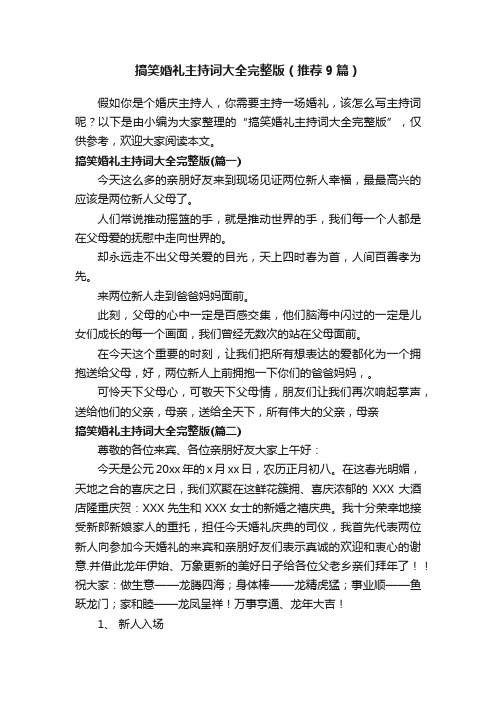 搞笑婚礼主持词大全完整版（推荐9篇）

假如你是个婚庆主持人，你需要主持一场婚礼，该怎么写主持词呢？以下是由小编为大家整理的“搞笑婚礼主持词大全完整版”，仅供参考，欢迎大家阅读本文。

搞笑婚礼主持词大全完整版(篇一)

今天这么多的亲朋好友来到现场见证两位新人幸福，最最高兴的应该是两位新人父母了。

人们常说推动摇篮的手，就是推动世界的手，我们每一个人都是在父母爱的抚慰中走向世界的。

却永远走不出父母关爱的目光，天上四时春为首，人间百善孝为先。

来两位新人走到爸爸妈妈面前。

此刻，父母的心中一定是百感交集，他们脑海中闪过的一定是儿女们成长的每一个画面，我们曾经无数次的站在父母面前。

在今天这个重要的时刻，让我们把所有想表达的爱都化为一个拥抱送给父母，好，两位新人上前拥抱一下你们的爸爸妈妈，。

可怜天下父母心，可敬天下父母情，朋友们让我们再次响起掌声，送给他们的父亲，母亲，送给全天下，所有伟大的父亲，母亲

搞笑婚礼主持词大全完整版(篇二)

尊敬的各位来宾、各位亲朋好友大家上午好：

今天是公元20xx年的x月xx日，农历正月初八。在这春光明媚，天地之合的喜庆之日，我们欢聚在这鲜花簇拥、喜庆浓郁的 XXX 大酒店隆重庆贺：XXX 先生和 XXX 女士的新婚之禧庆典。我十分荣幸地接受新郎新娘家人的重托，担任今天婚礼庆典的司仪，我首先代表两位新人向参加今天婚礼的来宾和亲朋好友们表示真诚的欢迎和衷心的谢意.并借此龙年伊始、万象更新的美好日子给各位父老乡亲们拜年了！！祝大家：做生意——龙腾四海；身体棒——龙精虎猛；事业顺——鱼跃龙门；家和睦——龙凤呈祥！万事亨通、龙年大吉！

1、 新人入场